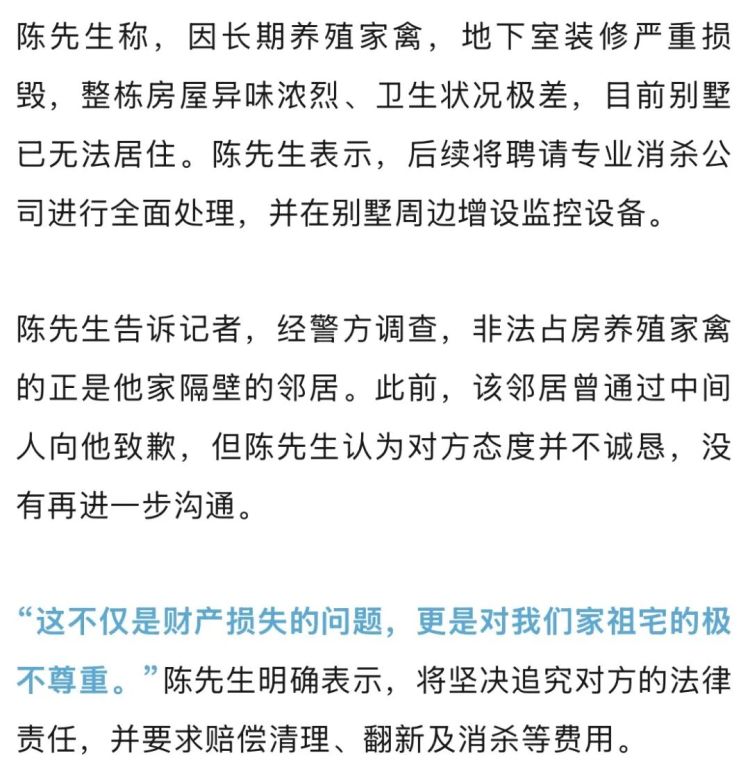 陈先生称，因长期养殖家禽，地下室装修严重损毁，整栋房屋异味浓烈、卫生状况极差，目前别墅已无法居住。陈先生表示，后续将聘请专业消杀公司进行全面处理，并在别墅周边增设监控设备。

陈先生告诉记者，经警方调查，非法占房养殖家禽的正是他家隔壁的邻居。此前，该邻居曾通过中间人向他致歉，但陈先生认为对方态度并不诚恳，没有再进一步沟通。

“这不仅是财产损失的问题，更是对我们家祖宅的极不尊重。”陈先生明确表示，将坚决追究对方的法律责任，并要求赔偿清理、翻新及消杀等费用。